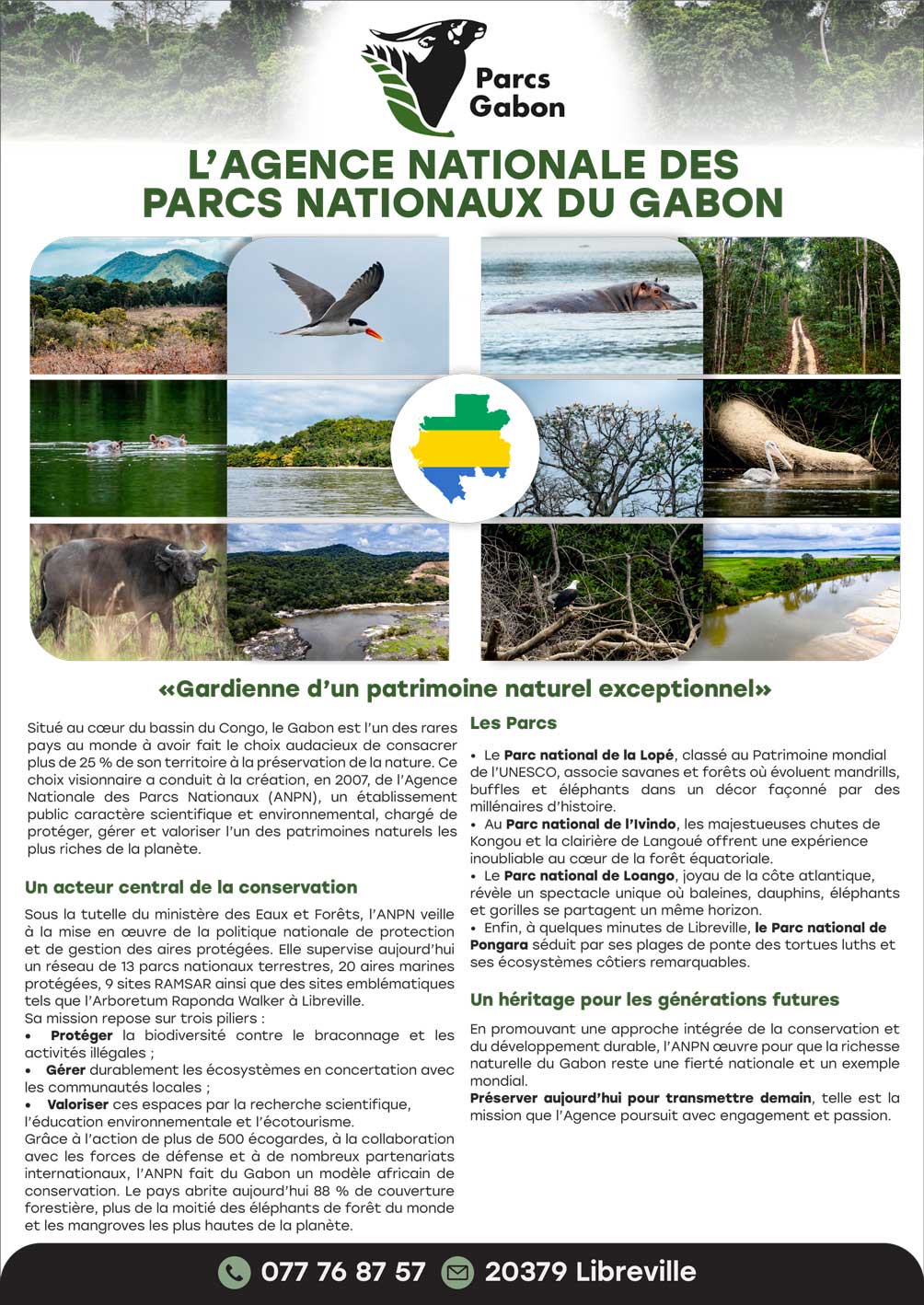 Parcs Gabon

L'AGENCE NATIONALE DES PARCS NATIONAUX DU GABON

«Gardienne d'un patrimoine naturel exceptionnel»

Situé au cœur du bassin du Congo, le Gabon est l'un des rares pays au monde à avoir fait le choix audacieux de consacrer plus de 25 % de son territoire à la préservation de la nature. Ce choix visionnaire a conduit à la création, en 2007, de l'Agence Nationale des Parcs Nationaux (ANPN), un établissement public caractère scientifique et environnemental, chargé de protéger, gérer et valoriser l'un des patrimoines naturels les plus riches de la planète.

Un acteur central de la conservation

Sous la tutelle du ministère des Eaux et Forêts, l'ANPN veille à la mise en œuvre de la politique nationale de protection et de gestion des aires protégées. Elle supervise aujourd'hui un réseau de 13 parcs nationaux terrestres, 20 aires marines protégées, 9 sites RAMSAR ainsi que des sites emblématiques tels que l'Arboretum Raponda Walker à Libreville.
Sa mission repose sur trois piliers :
• Protéger la biodiversité contre le braconnage et les activités illégales ;
• Gérer durablement les écosystèmes en concertation avec les communautés locales ;
• Valoriser ces espaces par la recherche scientifique, l'éducation environnementale et l'écotourisme.
Grâce à l'action de plus de 500 écogardes, à la collaboration avec les forces de défense et à de nombreux partenariats internationaux, l'ANPN fait du Gabon un modèle africain de conservation. Le pays abrite aujourd'hui 88 % de couverture forestière, plus de la moitié des éléphants de forêt du monde et les mangroves les plus hautes de la planète.

Les Parcs

• Le Parc national de la Lopé, classé au Patrimoine mondial de l'UNESCO, associe savanes et forêts où évoluent mandrills, buffles et éléphants dans un décor façonné par des millénaires d'histoire.
• Au Parc national de l'Ivindo, les majestueuses chutes de Kongou et la clairière de Langoué offrent une expérience inoubliable au cœur de la forêt équatoriale.
• Le Parc national de Loango, joyau de la côte atlantique, révèle un spectacle unique où baleines, dauphins, éléphants et gorilles se partagent un même horizon.
• Enfin, à quelques minutes de Libreville, le Parc national de Pongara séduit par ses plages de ponte des tortues luths et ses écosystèmes côtiers remarquables.

Un héritage pour les générations futures

En promouvant une approche intégrée de la conservation et du développement durable, l'ANPN œuvre pour que la richesse naturelle du Gabon reste une fierté nationale et un exemple mondial.
Préserver aujourd'hui pour transmettre demain, telle est la mission que l'Agence poursuit avec engagement et passion.

077 76 87 57 20379 Libreville